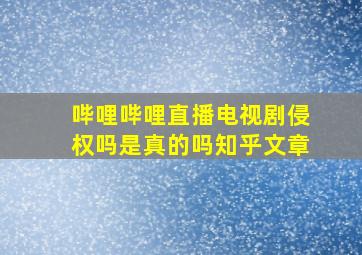 哔哩哔哩直播电视剧侵权吗是真的吗知乎文章